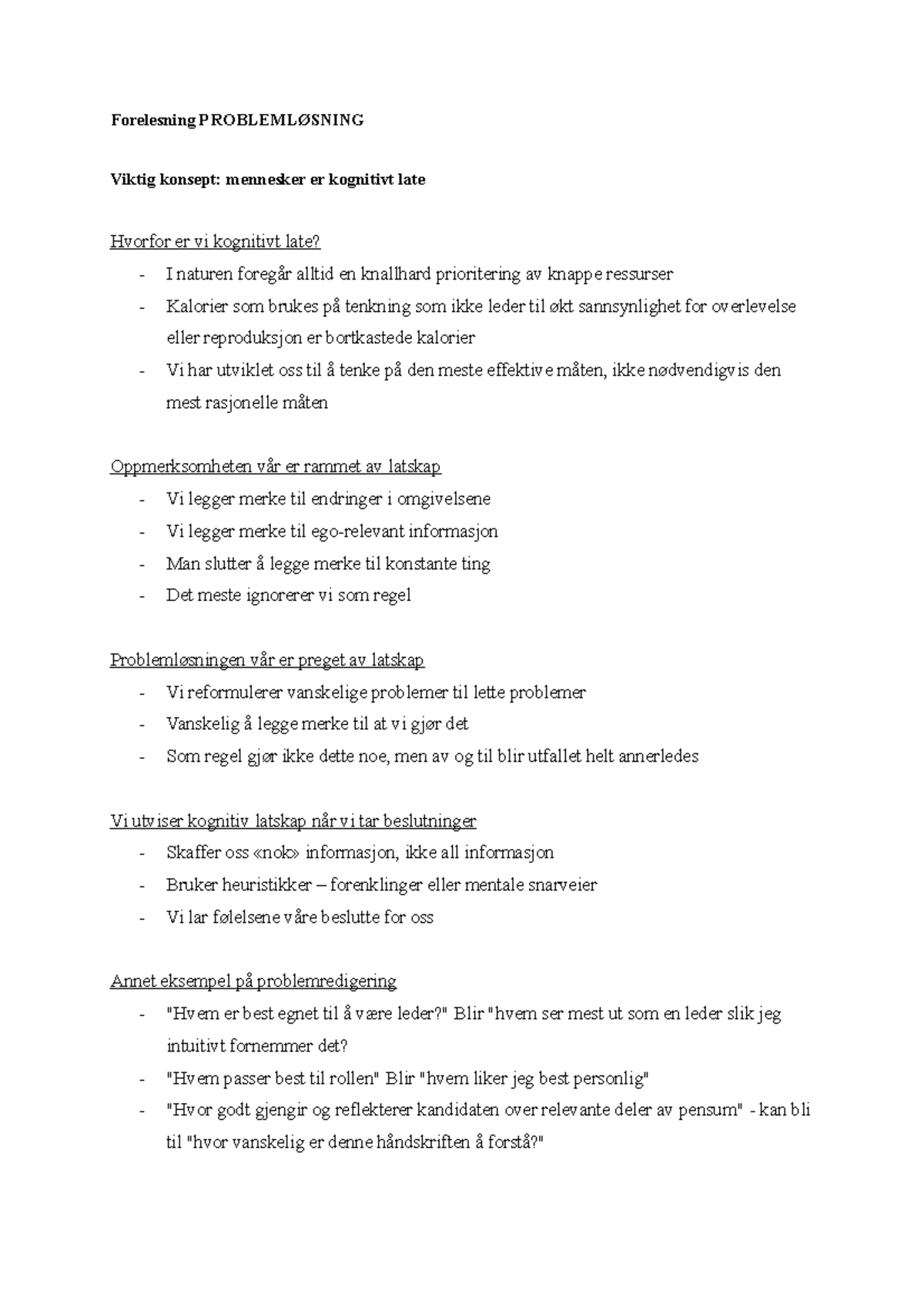 Forelesning PROBLEMLØSNING

Viktig konsept: mennesker er kognitivt late

Hvorfor er vi kognitivt late?
- I naturen foregår alltid en knallhard prioritering av knappe ressurser
- Kalorier som brukes på tenkning som ikke leder til økt sannsynlighet for overlevelse eller reproduksjon er bortkastede kalorier
- Vi har utviklet oss til å tenke på den meste effektive måten, ikke nødvendigvis den mest rasjonelle måten

Oppmerksomheten vår er rammet av latskap
- Vi legger merke til endringer i omgivelsene
- Vi legger merke til ego-relevant informasjon
- Man slutter å legge merke til konstante ting
- Det meste ignorerer vi som regel

Problemløsningen vår er preget av latskap
- Vi reformulerer vanskelige problemer til lette problemer
- Vanskelig å legge merke til at vi gjør det
- Som regel gjør ikke dette noe, men av og til blir utfallet helt annerledes

Vi utviser kognitiv latskap når vi tar beslutninger
- Skaffer oss «nok» informasjon, ikke all informasjon
- Bruker heuristikker – forenklinger eller mentale snarveier
- Vi lar følelsene våre beslutte for oss

Annet eksempel på problemredigering
- "Hvem er best egnet til å være leder?" Blir "hvem ser mest ut som en leder slik jeg intuitivt fornemmer det?
- "Hvem passer best til rollen" Blir "hvem liker jeg best personlig"
- "Hvor godt gjengir og reflekterer kandidaten over relevante deler av pensum" - kan bli til "hvor vanskelig er denne håndskriften å forstå?"